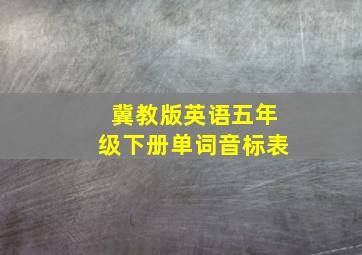 冀教版英语五年级下册单词音标表